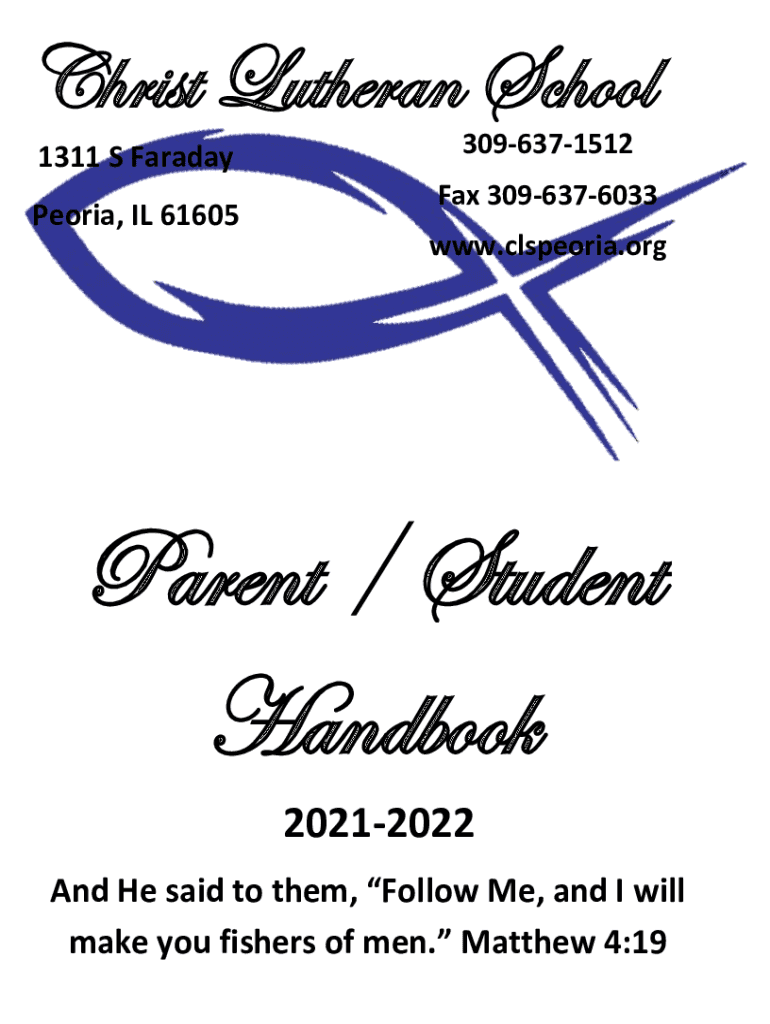 Christ Lutheran School

1311 S Faraday

Peoria, IL 61605

309-637-1512

Fax 309-637-6033

www.clspeoria.org

Parent / Student Handbook

2021-2022

And He said to them, "Follow Me, and I will make you fishers of men." Matthew 4:19